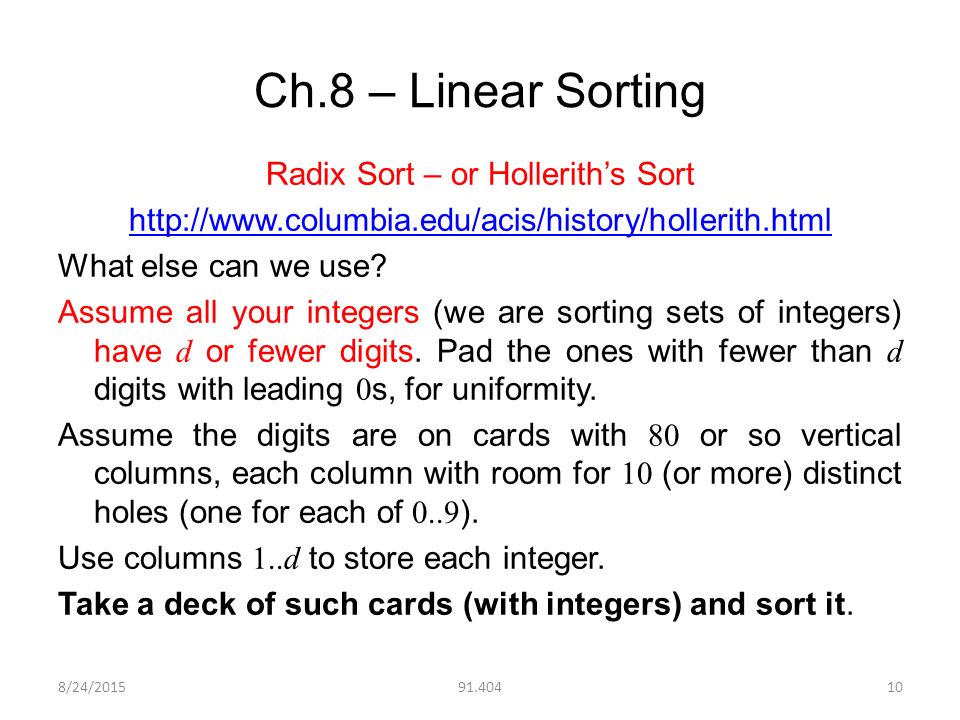 Ch.8 – Linear Sorting

Radix Sort – or Hollerith's Sort

http://www.columbia.edu/acis/history/hollerith.html

What else can we use?

Assume all your integers (we are sorting sets of integers) have $d$ or fewer digits. Pad the ones with fewer than $d$ digits with leading $0$s, for uniformity.

Assume the digits are on cards with $80$ or so vertical columns, each column with room for $10$ (or more) distinct holes (one for each of $0..9$).

Use columns $1..d$ to store each integer.

Take a deck of such cards (with integers) and sort it.

8/24/2015 91.404 10